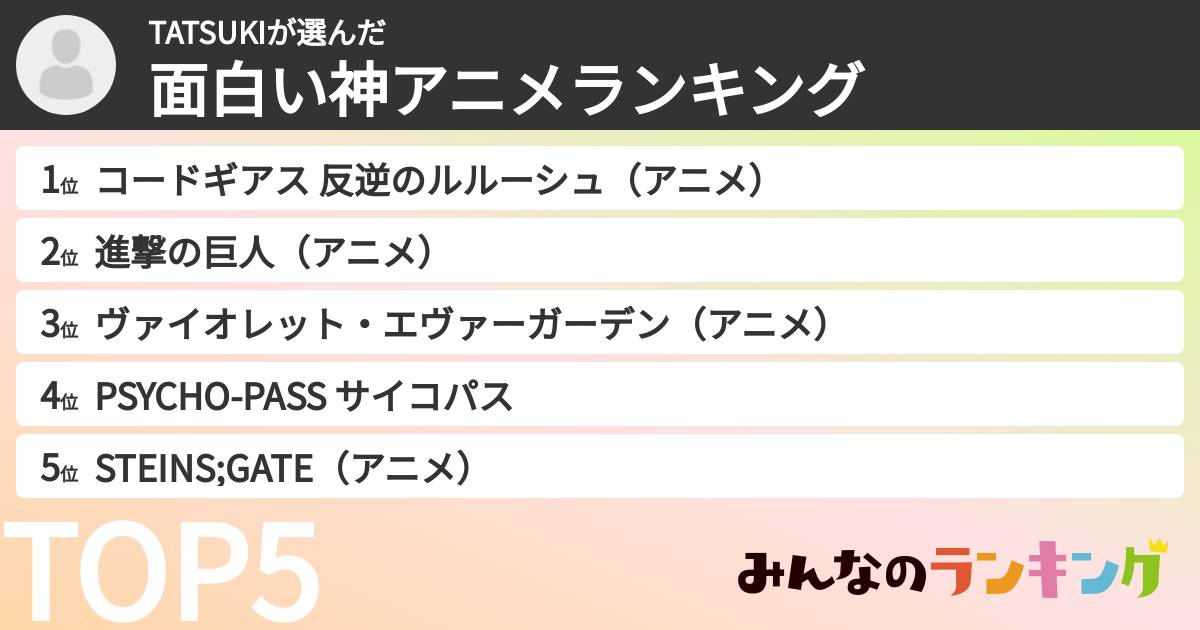 TATSUKIが選んだ
面白い神アニメランキング

1位 コードギアス 反逆のルルーシュ（アニメ）
2位 進撃の巨人（アニメ）
3位 ヴァイオレット・エヴァーガーデン（アニメ）
4位 PSYCHO-PASS サイコパス
5位 STEINS;GATE（アニメ）

TOP5

みんなのランキング